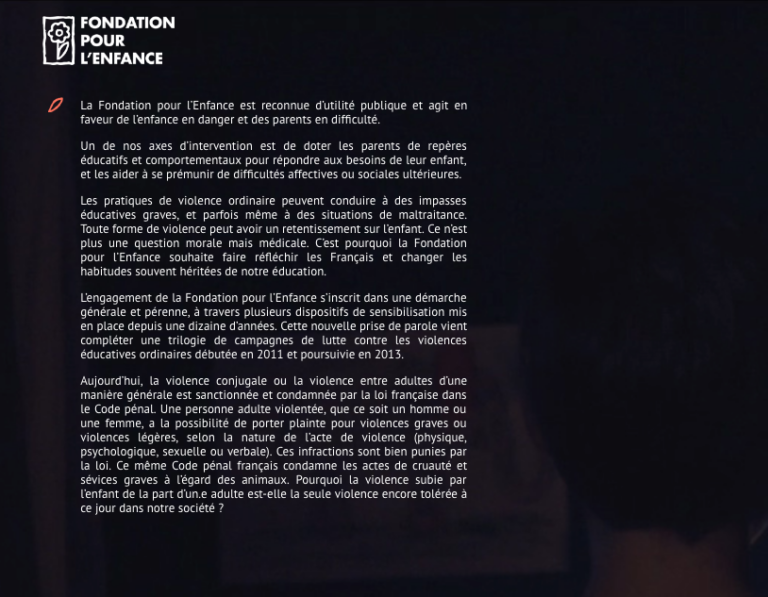 FONDATION
POUR
L'ENFANCE

La Fondation pour l'Enfance est reconnue d'utilité publique et agit en faveur de l'enfance en danger et des parents en difficulté.

Un de nos axes d'intervention est de doter les parents de repères éducatifs et comportementaux pour répondre aux besoins de leur enfant, et les aider à se prémunir de difficultés affectives ou sociales ultérieures.

Les pratiques de violence ordinaire peuvent conduire à des impasses éducatives graves, et parfois même à des situations de maltraitance. Toute forme de violence peut avoir un retentissement sur l'enfant. Ce n'est plus une question morale mais médicale. C'est pourquoi la Fondation pour l'Enfance souhaite faire réfléchir les Français et changer les habitudes souvent héritées de notre éducation.

L'engagement de la Fondation pour l'Enfance s'inscrit dans une démarche générale et pérenne, à travers plusieurs dispositifs de sensibilisation mis en place depuis une dizaine d'années. Cette nouvelle prise de parole vient compléter une trilogie de campagnes de lutte contre les violences éducatives ordinaires débutée en 2011 et poursuivie en 2013.

Aujourd'hui, la violence conjugale ou la violence entre adultes d'une manière générale est sanctionnée et condamnée par la loi française dans le Code pénal. Une personne adulte violentée, que ce soit un homme ou une femme, a la possibilité de porter plainte pour violences graves ou violences légères, selon la nature de l'acte de violence (physique, psychologique, sexuelle ou verbale). Ces infractions sont bien punies par la loi. Ce même Code pénal français condamne les actes de cruauté et sévices graves à l'égard des animaux. Pourquoi la violence subie par l'enfant de la part d'un.e adulte est-elle la seule violence encore tolérée à ce jour dans notre société ?